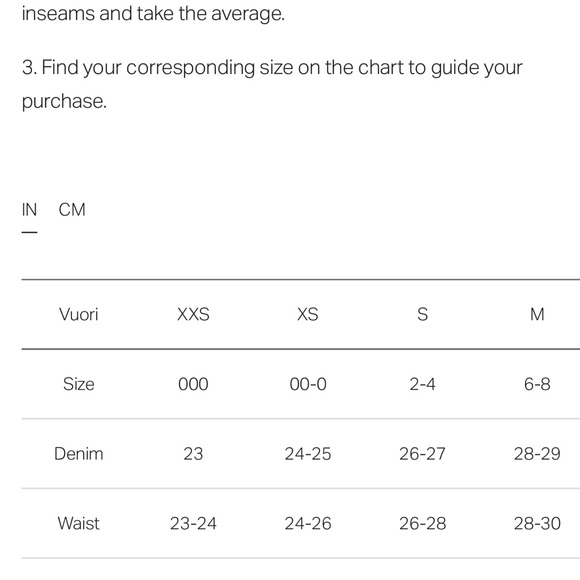 inseams and take the average.

3. Find your corresponding size on the chart to guide your purchase.

IN CM

| Vuori | XXS | XS | S | M |
|---|---|---|---|---|
| Size | 000 | 00-0 | 2-4 | 6-8 |
| Denim | 23 | 24-25 | 26-27 | 28-29 |
| Waist | 23-24 | 24-26 | 26-28 | 28-30 |